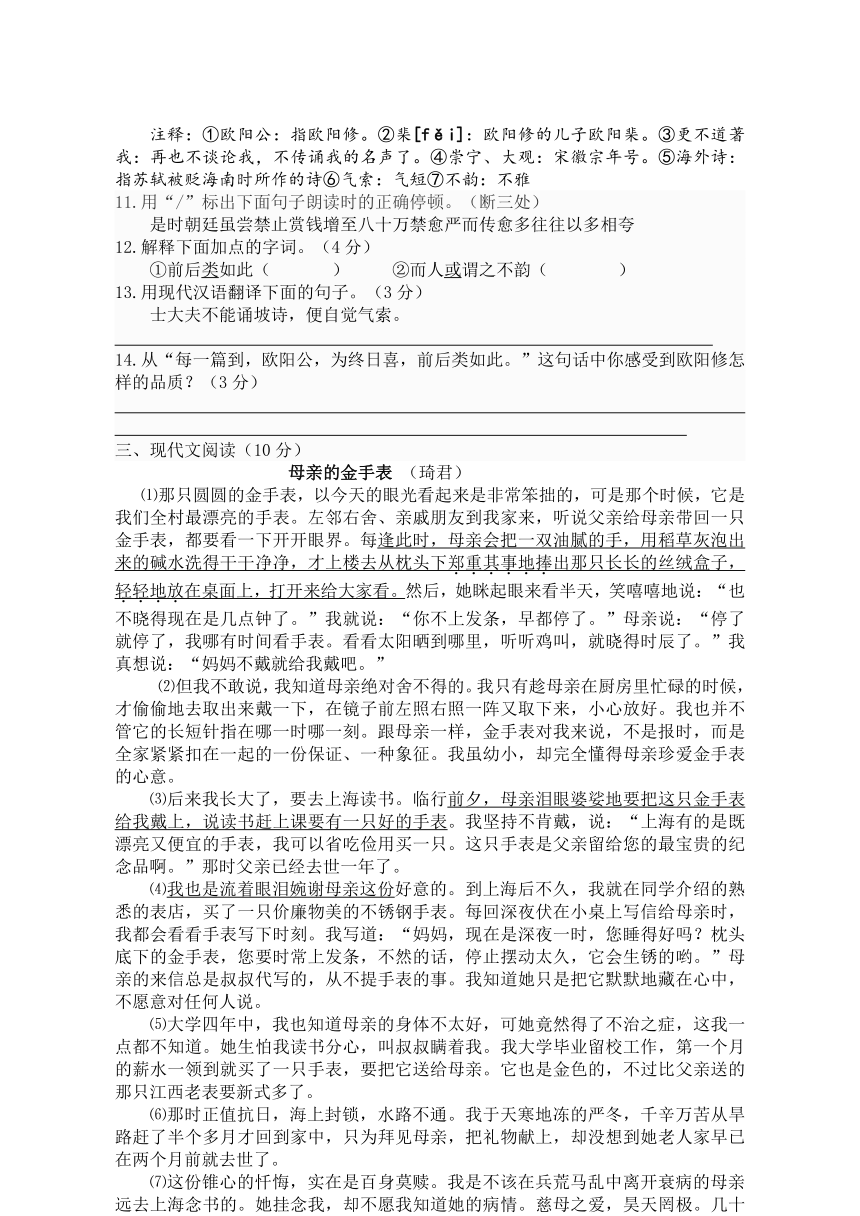 注释：①欧阳公：指欧阳修。②棐[fěi]：欧阳修的儿子欧阳棐。③更不道著我：再也不谈论我，不传诵我的名声了。④崇宁、大观：宋徽宗年号。⑤海外诗：指苏轼被贬海南时所作的诗⑥气索：气短⑦不韵：不雅

11.用“/”标出下面句子朗读时的正确停顿。（断三处）

是时朝廷虽尝禁止赏钱增至八十万禁愈严而传愈多往往以多相夸

12.解释下面加点的字词。（4分）

①前后类如此（　　　）　　②而人或谓之不韵（　　　）

13.用现代汉语翻译下面的句子。（3分）

士大夫不能诵坡诗，便自觉气索。

14.从“每一篇到，欧阳公，为终日喜，前后类如此。”这句话中你感受到欧阳修怎样的品质？（3分）

三、现代文阅读（10分）

母亲的金手表　（琦君）

⑴那只圆圆的金手表，以今天的眼光看起来是非常笨拙的，可是那个时候，它是我们全村最漂亮的手表。左邻右舍、亲戚朋友到我家来，听说父亲给母亲带回一只金手表，都要看一下开开眼界。每逢此时，母亲会把一双油腻的手，用稻草灰泡出来的碱水洗得干干净净，才上楼去从枕头下郑重其事地捧出那只长长的丝绒盒子，轻轻地放在桌面上，打开来给大家看。然后，她眯起眼来看半天，笑嘻嘻地说：“也不晓得现在是几点钟了。”我就说：“你不上发条，早都停了。”母亲说：“停了就停了，我哪有时间看手表。看看太阳晒到哪里，听听鸡叫，就晓得时辰了。”我真想说：“妈妈不戴就给我戴吧。”

⑵但我不敢说，我知道母亲绝对舍不得的。我只有趁母亲在厨房里忙碌的时候，才偷偷地去取出来戴一下，在镜子前左照右照一阵又取下来，小心放好。我也并不管它的长短针指在哪一时哪一刻。跟母亲一样，金手表对我来说，不是报时，而是全家紧紧扣在一起的一份保证、一种象征。我虽幼小，却完全懂得母亲珍爱金手表的心意。

⑶后来我长大了，要去上海读书。临行前夕，母亲泪眼婆娑地要把这只金手表给我戴上，说读书赶上课要有一只好的手表。我坚持不肯戴，说：“上海有的是既漂亮又便宜的手表，我可以省吃俭用买一只。这只手表是父亲留给您的最宝贵的纪念品啊。”那时父亲已经去世一年了。

⑷我也是流着眼泪婉谢母亲这份好意的。到上海后不久，我就在同学介绍的熟悉的表店，买了一只价廉物美的不锈钢手表。每回深夜伏在小桌上写信给母亲时，我都会看看手表写下时刻。我写道：“妈妈，现在是深夜一时，您睡得好吗？枕头底下的金手表，您要时常上发条，不然的话，停止摆动太久，它会生锈的哟。”母亲的来信总是叔叔代写的，从不提手表的事。我知道她只是把它默默地藏在心中，不愿意对任何人说。

⑸大学四年中，我也知道母亲的身体不太好，可她竟然得了不治之症，这我一点都不知道。她生怕我读书分心，叫叔叔瞒着我。我大学毕业留校工作，第一个月的薪水一领到就买了一只手表，要把它送给母亲。它也是金色的，不过比父亲送的那只江西老表要新式多了。

⑹那时正值抗日，海上封锁，水路不通。我于天寒地冻的严冬，千辛万苦从旱路赶了半个多月才回到家中，只为拜见母亲，把礼物献上，却没想到她老人家早已在两个月前就去世了。

⑺这份锥心的忏悔，实在是百身莫赎。我是不该在兵荒马乱中离开衰病的母亲远去上海念书的。她挂念我，却不愿我知道她的病情。慈母之爱，昊天罔极。几十